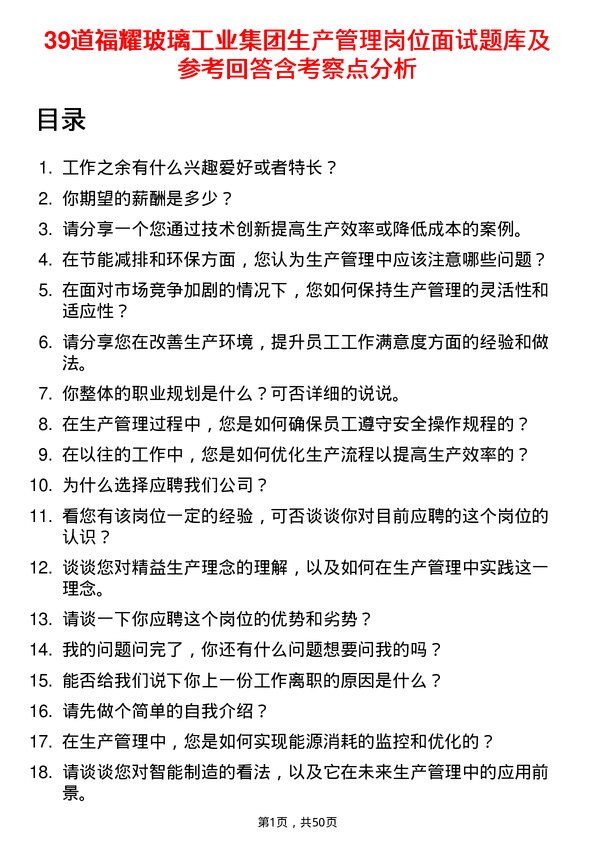 39道福耀玻璃工业集团生产管理岗位面试题库及参考回答含考察点分析

目录

1. 工作之余有什么兴趣爱好或者特长？
2. 你期望的薪酬是多少？
3. 请分享一个您通过技术创新提高生产效率或降低成本的案例。
4. 在节能减排和环保方面，您认为生产管理中应该注意哪些问题？
5. 在面对市场竞争加剧的情况下，您如何保持生产管理的灵活性和适应性？
6. 请分享您在改善生产环境，提升员工工作满意度方面的经验和做法。
7. 你整体的职业规划是什么？可否详细的说说。
8. 在生产管理过程中，您是如何确保员工遵守安全操作规程的？
9. 在以往的工作中，您是如何优化生产流程以提高生产效率的？
10. 为什么选择应聘我们公司？
11. 看您有该岗位一定的经验，可否谈谈你对目前应聘的这个岗位的认识？
12. 谈谈您对精益生产理念的理解，以及如何在生产管理中实践这一理念。
13. 请谈一下你应聘这个岗位的优势和劣势？
14. 我的问题问完了，你还有什么问题想要问我的吗？
15. 能否给我们说下你上一份工作离职的原因是什么？
16. 请先做个简单的自我介绍？
17. 在生产管理中，您是如何实现能源消耗的监控和优化的？
18. 请谈谈您对智能制造的看法，以及它在未来生产管理中的应用前景。

第1页，共50页